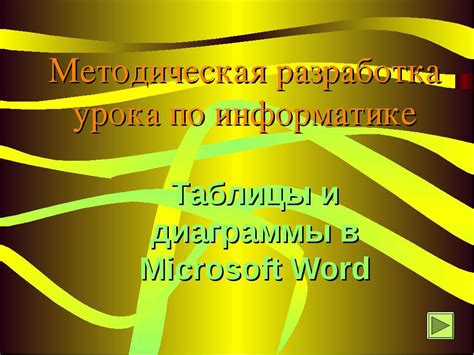 Методическая разработка урока по информатике

Таблицы и диаграммы в Microsoft Word